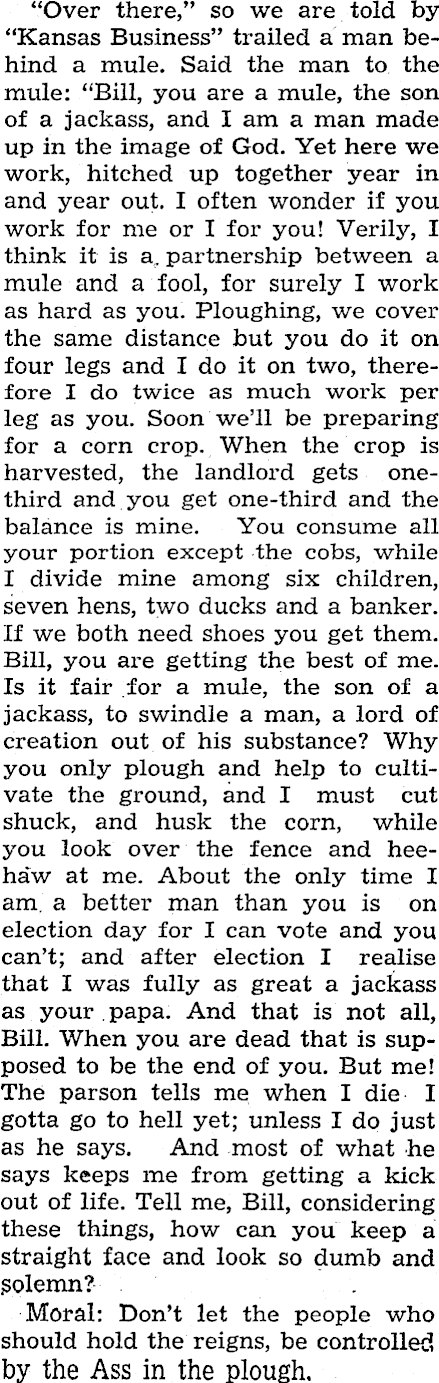 "Over there," so we are told by "Kansas Business" trailed a man behind a mule. Said the man to the mule: "Bill, you are a mule, the son of a jackass, and I am a man made up in the image of God. Yet here we work, hitched up together year in and year out. I often wonder if you work for me or I for you! Verily, I think it is a partnership between a mule and a fool, for surely I work as hard as you. Ploughing, we cover the same distance but you do it on four legs and I do it on two, therefore I do twice as much work per leg as you. Soon we'll be preparing for a corn crop. When the crop is harvested, the landlord gets one-third and you get one-third and the balance is mine. You consume all your portion except the cobs, while I divide mine among six children, seven hens, two ducks and a banker. If we both need shoes you get them. Bill, you are getting the best of me. Is it fair for a mule, the son of a jackass, to swindle a man, a lord of creation out of his substance? Why you only plough and help to cultivate the ground, and I must cut shuck, and husk the corn, while you look over the fence and hee-haw at me. About the only time I am a better man than you is on election day for I can vote and you can't; and after election I realise that I was fully as great a jackass as your papa. And that is not all, Bill. When you are dead that is supposed to be the end of you. But me! The parson tells me when I die I gotta go to hell yet; unless I do just as he says. And most of what he says keeps me from getting a kick out of life. Tell me, Bill, considering these things, how can you keep a straight face and look so dumb and solemn?

Moral: Don't let the people who should hold the reigns, be controlled by the Ass in the plough.